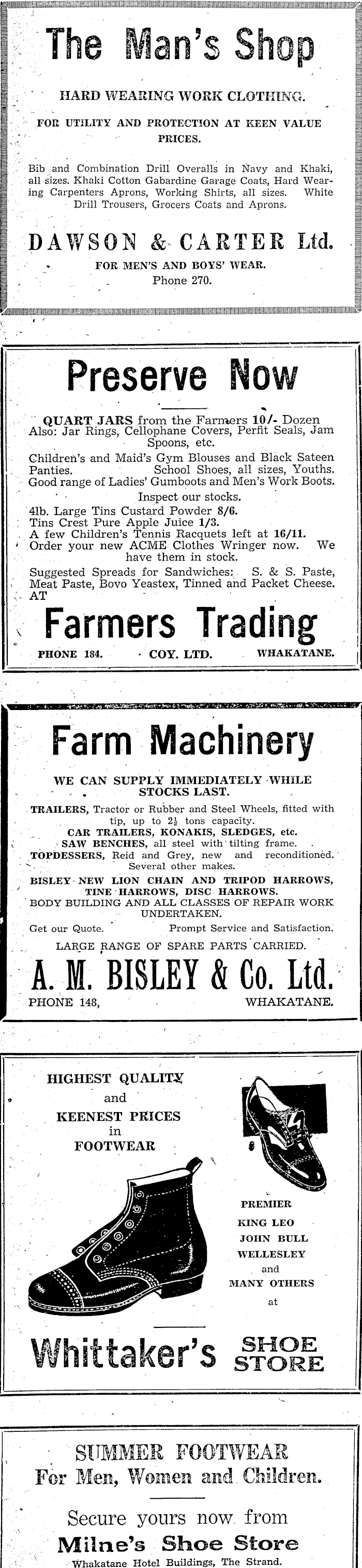 The Man's Shop

HARD WEARING WORK CLOTHING.

FOR UTILITY AND PROTECTION AT KEEN VALUE PRICES.

Bib and Combination Drill Overalls in Navy and Khaki, all sizes. Khaki Cotton Gabardine Garage Coats, Hard Wearing Carpenters Aprons, Working Shirts, all sizes. White Drill Trousers, Grocers Coats and Aprons.

DAWSON & CARTER Ltd.

FOR MEN'S AND BOYS' WEAR.
Phone 270.

Preserve Now

QUART JARS from the Farmers 10/- Dozen
Also: Jar Rings, Cellophane Covers, Perfit Seals, Jam Spoons, etc.
Children's and Maid's Gym Blouses and Black Sateen Panties. School Shoes, all sizes, Youths.
Good range of Ladies' Gumboots and Men's Work Boots.
Inspect our stocks.
4lb. Large Tins Custard Powder 8/6.
Tins Crest Pure Apple Juice 1/3.
A few Children's Tennis Racquets left at 16/11.
Order your new ACME Clothes Wringer now. We have them in stock.
Suggested Spreads for Sandwiches: S. & S. Paste, Meat Paste, Bovo Yeastex, Tinned and Packet Cheese.
AT

Farmers Trading

PHONE 184. COY. LTD. WHAKATANE.

Farm Machinery

WE CAN SUPPLY IMMEDIATELY WHILE STOCKS LAST.

TRAILERS, Tractor or Rubber and Steel Wheels, fitted with tip, up to $2\frac{1}{2}$ tons capacity.
CAR TRAILERS, KONAKIS, SLEDGES, etc.
SAW BENCHES, all steel with tilting frame.
TOPDESSERS, Reid and Grey, new and reconditioned. Several other makes.
BISLEY NEW LION CHAIN AND TRIPOD HARROWS, TINE HARROWS, DISC HARROWS.
BODY BUILDING AND ALL CLASSES OF REPAIR WORK UNDERTAKEN.
Get our Quote. Prompt Service and Satisfaction.
LARGE RANGE OF SPARE PARTS CARRIED.

A. M. BISLEY & Co. Ltd.

PHONE 148, WHAKATANE.

HIGHEST QUALITY
and
KEENEST PRICES
in
FOOTWEAR

PREMIER
KING LEO
JOHN BULL
WELLESLEY
and
MANY OTHERS
at

Whittaker's SHOE STORE

SUMMER FOOTWEAR
For Men, Women and Children.

Secure yours now from
Milne's Shoe Store
Whakatane Hotel Buildings, The Strand.